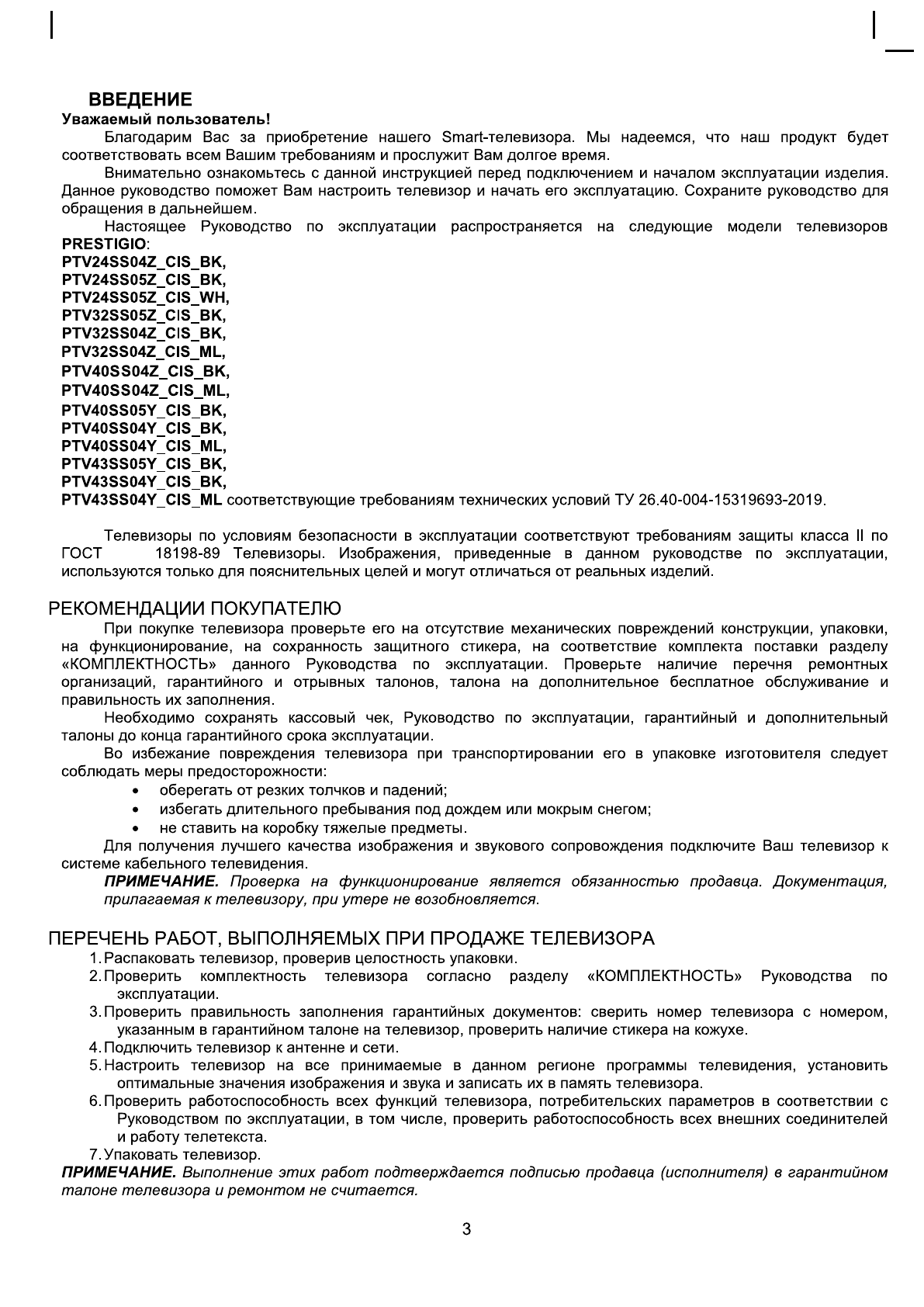 ВВЕДЕНИЕ
Уважаемый пользователь!

Благодарим Вас за приобретение нашего Smart-телевизора. Мы надеемся, что наш продукт будет соответствовать всем Вашим требованиям и прослужит Вам долгое время.

Внимательно ознакомьтесь с данной инструкцией перед подключением и началом эксплуатации изделия. Данное руководство поможет Вам настроить телевизор и начать его эксплуатацию. Сохраните руководство для обращения в дальнейшем.

Настоящее Руководство по эксплуатации распространяется на следующие модели телевизоров PRESTIGIO:
PTV24SS04Z_CIS_BK,
PTV24SS05Z_CIS_BK,
PTV24SS05Z_CIS_WH,
PTV32SS05Z_CIS_BK,
PTV32SS04Z_CIS_BK,
PTV32SS04Z_CIS_ML,
PTV40SS04Z_CIS_BK,
PTV40SS04Z_CIS_ML,
PTV40SS05Y_CIS_BK,
PTV40SS04Y_CIS_BK,
PTV40SS04Y_CIS_ML,
PTV43SS05Y_CIS_BK,
PTV43SS04Y_CIS_BK,
PTV43SS04Y_CIS_ML соответствующие требованиям технических условий ТУ 26.40-004-15319693-2019.

Телевизоры по условиям безопасности в эксплуатации соответствуют требованиям защиты класса II по ГОСТ 18198-89 Телевизоры. Изображения, приведенные в данном руководстве по эксплуатации, используются только для пояснительных целей и могут отличаться от реальных изделий.

РЕКОМЕНДАЦИИ ПОКУПАТЕЛЮ

При покупке телевизора проверьте его на отсутствие механических повреждений конструкции, упаковки, на функционирование, на сохранность защитного стикера, на соответствие комплекта поставки разделу «КОМПЛЕКТНОСТЬ» данного Руководства по эксплуатации. Проверьте наличие перечня ремонтных организаций, гарантийного и отрывных талонов, талона на дополнительное бесплатное обслуживание и правильность их заполнения.

Необходимо сохранять кассовый чек, Руководство по эксплуатации, гарантийный и дополнительный талоны до конца гарантийного срока эксплуатации.

Во избежание повреждения телевизора при транспортировании его в упаковке изготовителя следует соблюдать меры предосторожности:
• оберегать от резких толчков и падений;
• избегать длительного пребывания под дождем или мокрым снегом;
• не ставить на коробку тяжелые предметы.

Для получения лучшего качества изображения и звукового сопровождения подключите Ваш телевизор к системе кабельного телевидения.

ПРИМЕЧАНИЕ. Проверка на функционирование является обязанностью продавца. Документация, прилагаемая к телевизору, при утере не возобновляется.

ПЕРЕЧЕНЬ РАБОТ, ВЫПОЛНЯЕМЫХ ПРИ ПРОДАЖЕ ТЕЛЕВИЗОРА
1. Распаковать телевизор, проверив целостность упаковки.
2. Проверить комплектность телевизора согласно разделу «КОМПЛЕКТНОСТЬ» Руководства по эксплуатации.
3. Проверить правильность заполнения гарантийных документов: сверить номер телевизора с номером, указанным в гарантийном талоне на телевизор, проверить наличие стикера на кожухе.
4. Подключить телевизор к антенне и сети.
5. Настроить телевизор на все принимаемые в данном регионе программы телевидения, установить оптимальные значения изображения и звука и записать их в память телевизора.
6. Проверить работоспособность всех функций телевизора, потребительских параметров в соответствии с Руководством по эксплуатации, в том числе, проверить работоспособность всех внешних соединителей и работу телетекста.
7. Упаковать телевизор.
ПРИМЕЧАНИЕ. Выполнение этих работ подтверждается подписью продавца (исполнителя) в гарантийном талоне телевизора и ремонтом не считается.

3